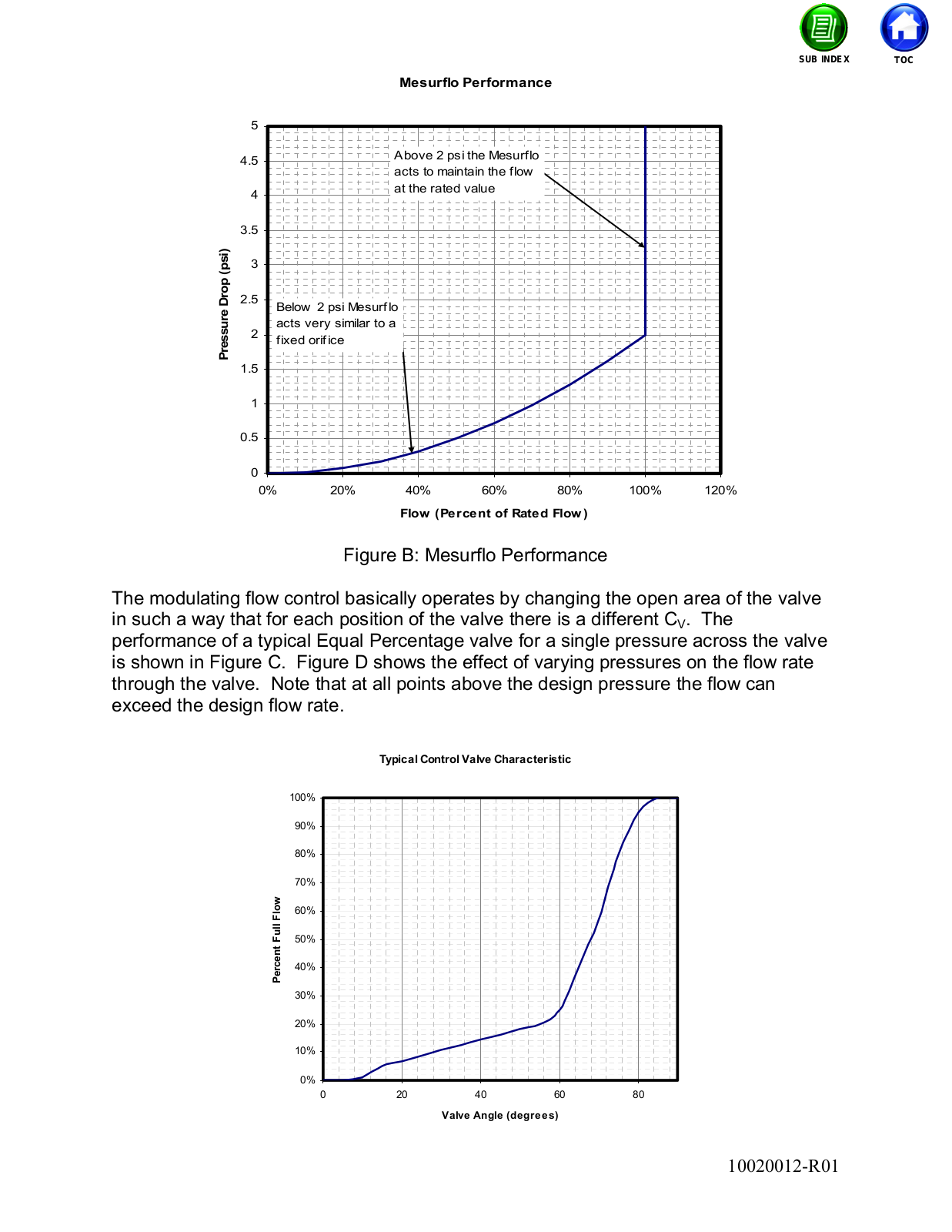 SUB INDEX

TOC

Mesurflo Performance

Pressure Drop (psi)

5
4.5
4
3.5
3
2.5
2
1.5
1
0.5
0

Above 2 psi the Mesurflo acts to maintain the flow at the rated value

Below 2 psi Mesurflo acts very similar to a fixed orifice

0%
20%
40%
60%
80%
100%
120%

Flow (Percent of Rated Flow)

Figure B: Mesurflo Performance

The modulating flow control basically operates by changing the open area of the valve in such a way that for each position of the valve there is a different $C_V$. The performance of a typical Equal Percentage valve for a single pressure across the valve is shown in Figure C. Figure D shows the effect of varying pressures on the flow rate through the valve. Note that at all points above the design pressure the flow can exceed the design flow rate.

Typical Control Valve Characteristic

Percent Full Flow

100%
90%
80%
70%
60%
50%
40%
30%
20%
10%
0%

0
20
40
60
80

Valve Angle (degrees)

10020012-R01